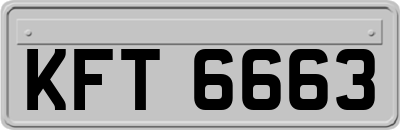 KFT 6663